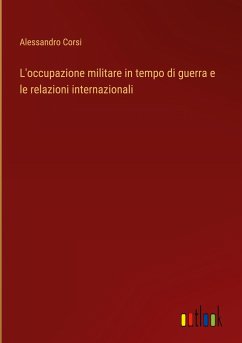 Alessandro Corsi

L'occupazione militare in tempo di guerra e le relazioni internazionali

outlook